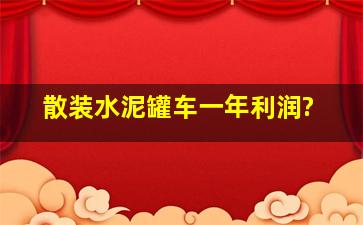 散装水泥罐车一年利润?